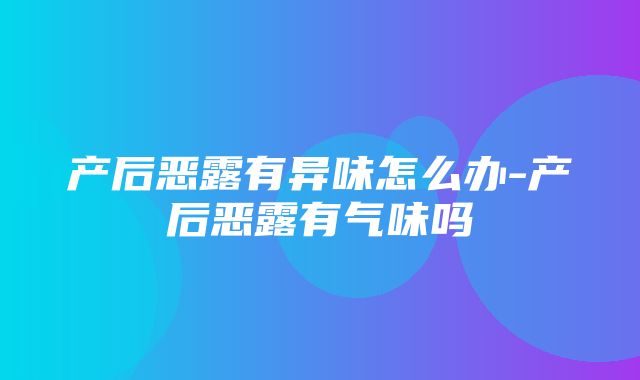 产后恶露有异味怎么办-产后恶露有气味吗